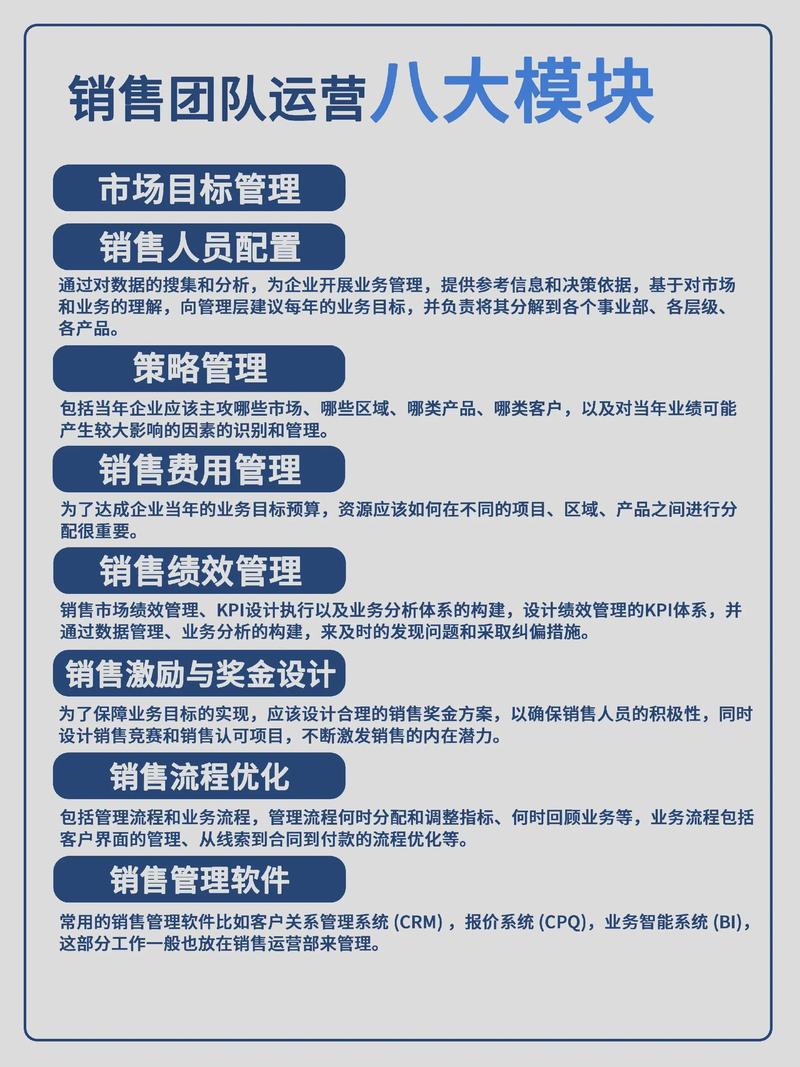 销售团队运营八大模块

市场目标管理

销售人员配置

通过对数据的搜集和分析，为企业开展业务管理，提供参考信息和决策依据，基于对市场和业务的理解，向管理层建议每年的业务目标，并负责将其分解到各个事业部、各层级、各产品。

策略管理

包括当年企业应该主攻哪些市场、哪些区域、哪类产品、哪类客户，以及对当年业绩可能产生较大影响的因素的识别和管理。

销售费用管理

为了达成企业当年的业务目标预算，资源应该如何在不同的项目、区域、产品之间进行分配很重要。

销售绩效管理

销售市场绩效管理、KPI设计执行以及业务分析体系的构建，设计绩效管理的KPI体系，并通过数据管理、业务分析的构建，来及时的发现问题和采取纠偏措施。

销售激励与奖金设计

为了保障业务目标的实现，应该设计合理的销售奖金方案，以确保销售人员的积极性，同时设计销售竞赛和销售认可项目，不断激发销售的内在潜力。

销售流程优化

包括管理流程和业务流程，管理流程何时分配和调整指标、何时回顾业务等，业务流程包括客户界面的管理、从线索到合同到付款的流程优化等。

销售管理软件

常用的销售管理软件比如客户关系管理系统 (CRM) ，报价系统 (CPQ)，业务智能系统 (BI)，这部分工作一般也放在销售运营部来管理。